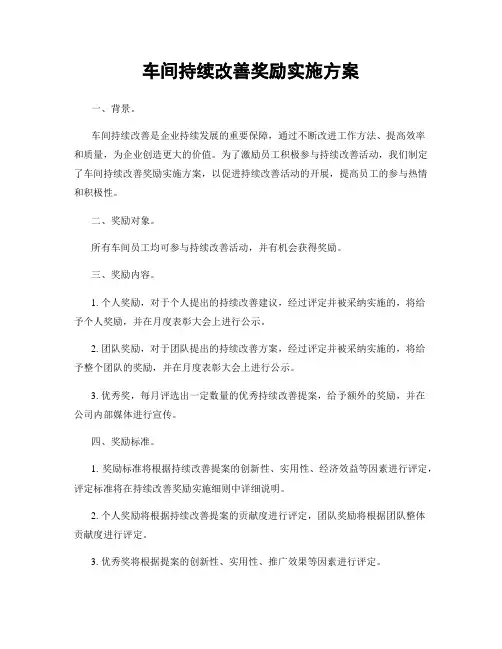 车间持续改善奖励实施方案

一、背景。

车间持续改善是企业持续发展的重要保障，通过不断改进工作方法、提高效率和质量，为企业创造更大的价值。为了激励员工积极参与持续改善活动，我们制定了车间持续改善奖励实施方案，以促进持续改善活动的开展，提高员工的参与热情和积极性。

二、奖励对象。

所有车间员工均可参与持续改善活动，并有机会获得奖励。

三、奖励内容。

1. 个人奖励，对于个人提出的持续改善建议，经过评定并被采纳实施的，将给予个人奖励，并在月度表彰大会上进行公示。

2. 团队奖励，对于团队提出的持续改善方案，经过评定并被采纳实施的，将给予整个团队的奖励，并在月度表彰大会上进行公示。

3. 优秀奖，每月评选出一定数量的优秀持续改善提案，给予额外的奖励，并在公司内部媒体进行宣传。

四、奖励标准。

1. 奖励标准将根据持续改善提案的创新性、实用性、经济效益等因素进行评定，评定标准将在持续改善奖励实施细则中详细说明。

2. 个人奖励将根据持续改善提案的贡献度进行评定，团队奖励将根据团队整体贡献度进行评定。

3. 优秀奖将根据提案的创新性、实用性、推广效果等因素进行评定。